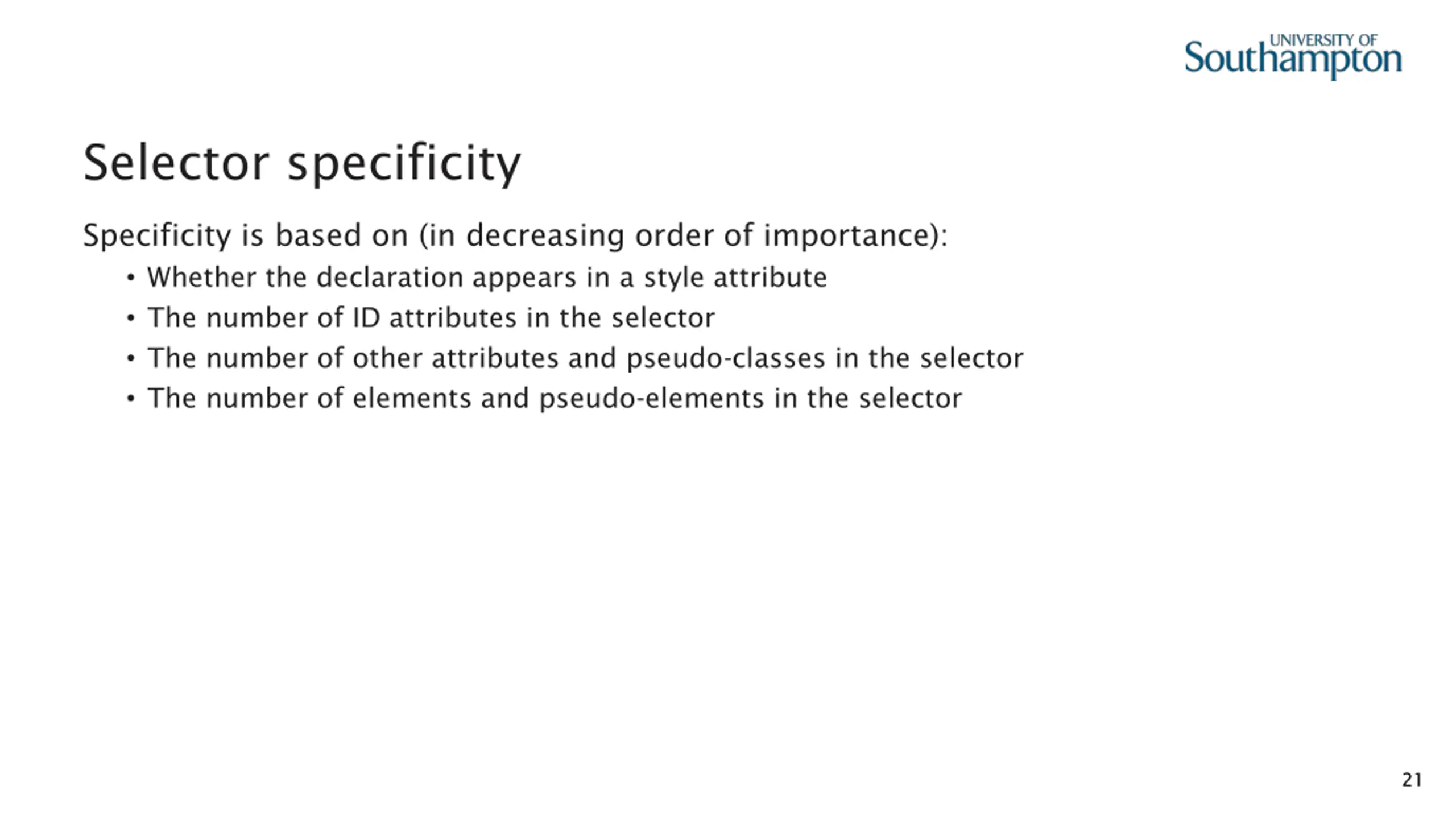 UNIVERSITY OF
Southampton

Selector specificity

Specificity is based on (in decreasing order of importance):

• Whether the declaration appears in a style attribute
• The number of ID attributes in the selector
• The number of other attributes and pseudo-classes in the selector
• The number of elements and pseudo-elements in the selector

21